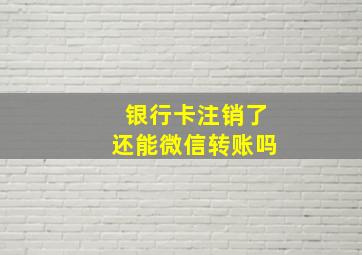 银行卡注销了
还能微信转账吗